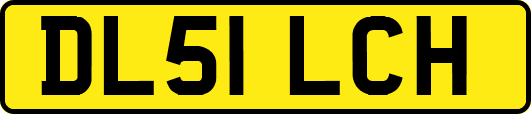 DL51 LCH